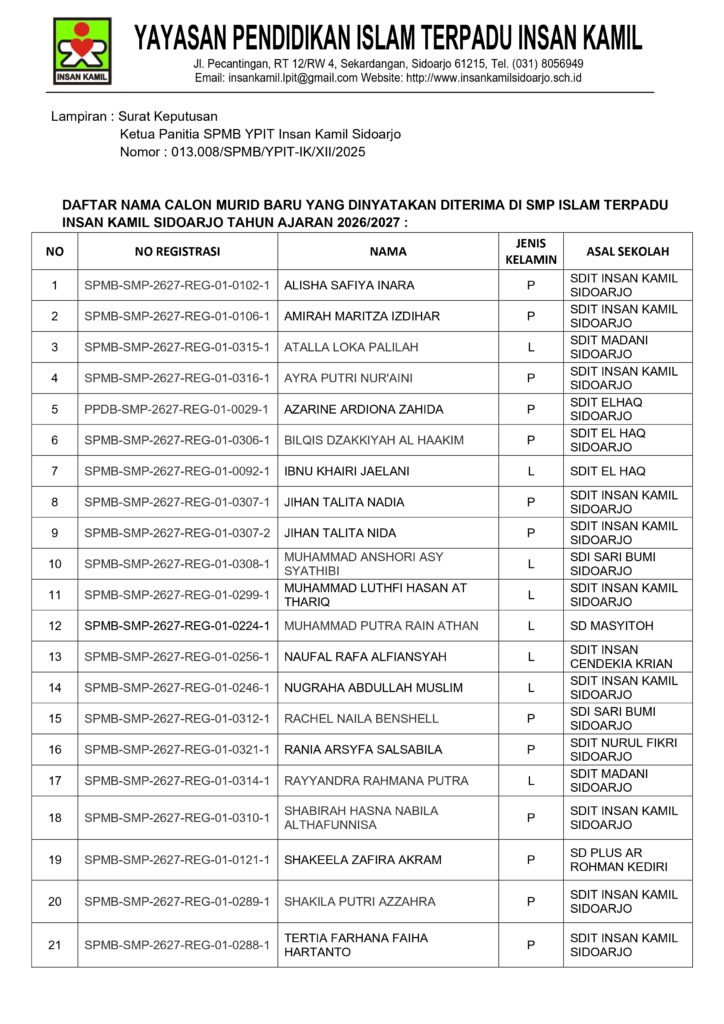 INSAN KAMIL

YAYASAN PENDIDIKAN ISLAM TERPADU INSAN KAMIL
Jl. Pecantingan, RT 12/RW 4, Sekardangan, Sidoarjo 61215, Tel. (031) 8056949
Email: insankamil.lpit@gmail.com Website: http://www.insankamilsidoarjo.sch.id

Lampiran : Surat Keputusan
Ketua Panitia SPMB YPIT Insan Kamil Sidoarjo
Nomor : 013.008/SPMB/YPIT-IK/XII/2025

DAFTAR NAMA CALON MURID BARU YANG DINYATAKAN DITERIMA DI SMP ISLAM TERPADU INSAN KAMIL SIDOARJO TAHUN AJARAN 2026/2027 :

| NO | NO REGISTRASI | NAMA | JENIS KELAMIN | ASAL SEKOLAH |
|---|---|---|---|---|
| 1 | SPMB-SMP-2627-REG-01-0102-1 | ALISHA SAFIYA INARA | P | SDIT INSAN KAMIL SIDOARJO |
| 2 | SPMB-SMP-2627-REG-01-0106-1 | AMIRAH MARITZA IZDIHAR | P | SDIT INSAN KAMIL SIDOARJO |
| 3 | SPMB-SMP-2627-REG-01-0315-1 | ATALLA LOKA PALILAH | L | SDIT MADANI SIDOARJO |
| 4 | SPMB-SMP-2627-REG-01-0316-1 | AYRA PUTRI NUR'AINI | P | SDIT INSAN KAMIL SIDOARJO |
| 5 | PPDB-SMP-2627-REG-01-0029-1 | AZARINE ARDIONA ZAHIDA | P | SDIT ELHAQ SIDOARJO |
| 6 | SPMB-SMP-2627-REG-01-0306-1 | BILQIS DZAKKIYAH AL HAAKIM | P | SDIT EL HAQ SIDOARJO |
| 7 | SPMB-SMP-2627-REG-01-0092-1 | IBNU KHAIRI JAELANI | L | SDIT EL HAQ |
| 8 | SPMB-SMP-2627-REG-01-0307-1 | JIHAN TALITA NADIA | P | SDIT INSAN KAMIL SIDOARJO |
| 9 | SPMB-SMP-2627-REG-01-0307-2 | JIHAN TALITA NIDA | P | SDIT INSAN KAMIL SIDOARJO |
| 10 | SPMB-SMP-2627-REG-01-0308-1 | MUHAMMAD ANSHORI ASY SYATHIBI | L | SDI SARI BUMI SIDOARJO |
| 11 | SPMB-SMP-2627-REG-01-0299-1 | MUHAMMAD LUTHFI HASAN AT THARIQ | L | SDIT INSAN KAMIL SIDOARJO |
| 12 | SPMB-SMP-2627-REG-01-0224-1 | MUHAMMAD PUTRA RAIN ATHAN | L | SD MASYITOH |
| 13 | SPMB-SMP-2627-REG-01-0256-1 | NAUFAL RAFA ALFIANSYAH | L | SDIT INSAN CENDEKIA KRIAN |
| 14 | SPMB-SMP-2627-REG-01-0246-1 | NUGRAHA ABDULLAH MUSLIM | L | SDIT INSAN KAMIL SIDOARJO |
| 15 | SPMB-SMP-2627-REG-01-0312-1 | RACHEL NAILA BENSHELL | P | SDI SARI BUMI SIDOARJO |
| 16 | SPMB-SMP-2627-REG-01-0321-1 | RANIA ARSYFA SALSABILA | P | SDIT NURUL FIKRI SIDOARJO |
| 17 | SPMB-SMP-2627-REG-01-0314-1 | RAYYANDRA RAHMANA PUTRA | L | SDIT MADANI SIDOARJO |
| 18 | SPMB-SMP-2627-REG-01-0310-1 | SHABIRAH HASNA NABILA ALTHAFUNNISA | P | SDIT INSAN KAMIL SIDOARJO |
| 19 | SPMB-SMP-2627-REG-01-0121-1 | SHAKEELA ZAFIRA AKRAM | P | SD PLUS AR ROHMAN KEDIRI |
| 20 | SPMB-SMP-2627-REG-01-0289-1 | SHAKILA PUTRI AZZAHRA | P | SDIT INSAN KAMIL SIDOARJO |
| 21 | SPMB-SMP-2627-REG-01-0288-1 | TERTIA FARHANA FAIHA HARTANTO | P | SDIT INSAN KAMIL SIDOARJO |